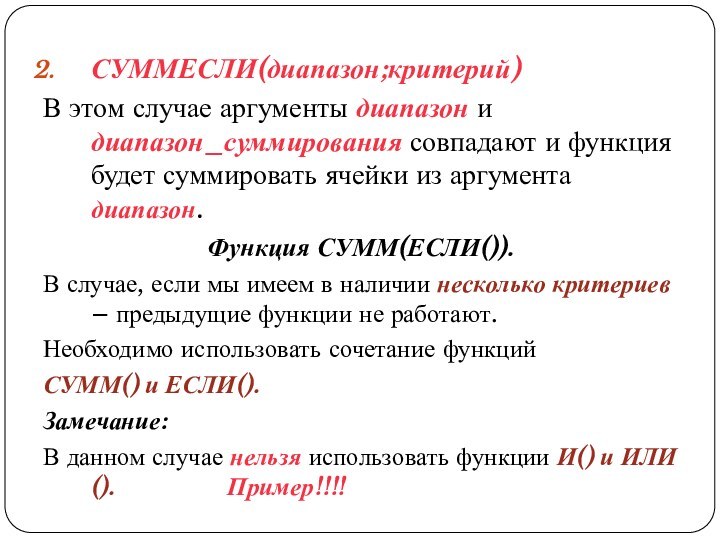 2. СУММЕСЛИ(диапазон;критерий)

В этом случае аргументы диапазон и диапазон_суммирования совпадают и функция будет суммировать ячейки из аргумента диапазон.

Функция СУММ(ЕСЛИ()).

В случае, если мы имеем в наличии несколько критериев – предыдущие функции не работают.

Необходимо использовать сочетание функций

СУММ() и ЕСЛИ().

Замечание:

В данном случае нельзя использовать функции И() и ИЛИ (). Пример!!!!